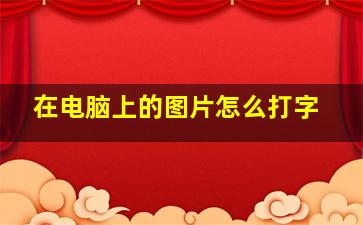 在电脑上的图片怎么打字